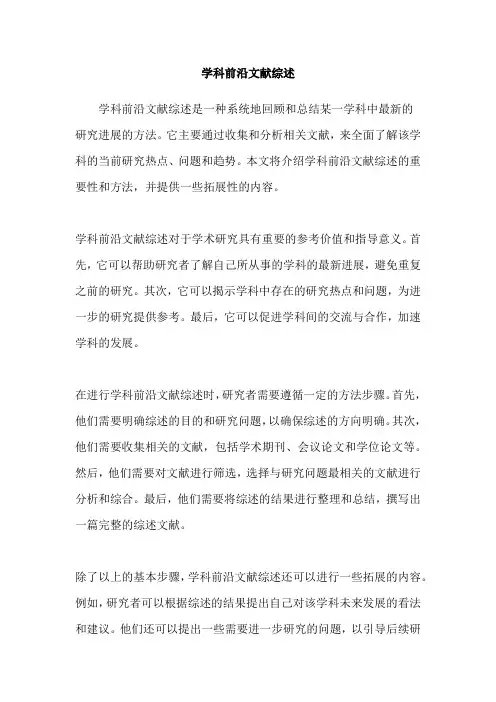 学科前沿文献综述

学科前沿文献综述是一种系统地回顾和总结某一学科中最新的研究进展的方法。它主要通过收集和分析相关文献，来全面了解该学科的当前研究热点、问题和趋势。本文将介绍学科前沿文献综述的重要性和方法，并提供一些拓展性的内容。

学科前沿文献综述对于学术研究具有重要的参考价值和指导意义。首先，它可以帮助研究者了解自己所从事的学科的最新进展，避免重复之前的研究。其次，它可以揭示学科中存在的研究热点和问题，为进一步的研究提供参考。最后，它可以促进学科间的交流与合作，加速学科的发展。

在进行学科前沿文献综述时，研究者需要遵循一定的方法步骤。首先，他们需要明确综述的目的和研究问题，以确保综述的方向明确。其次，他们需要收集相关的文献，包括学术期刊、会议论文和学位论文等。然后，他们需要对文献进行筛选，选择与研究问题最相关的文献进行分析和综合。最后，他们需要将综述的结果进行整理和总结，撰写出一篇完整的综述文献。

除了以上的基本步骤，学科前沿文献综述还可以进行一些拓展的内容。例如，研究者可以根据综述的结果提出自己对该学科未来发展的看法和建议。他们还可以提出一些需要进一步研究的问题，以引导后续研